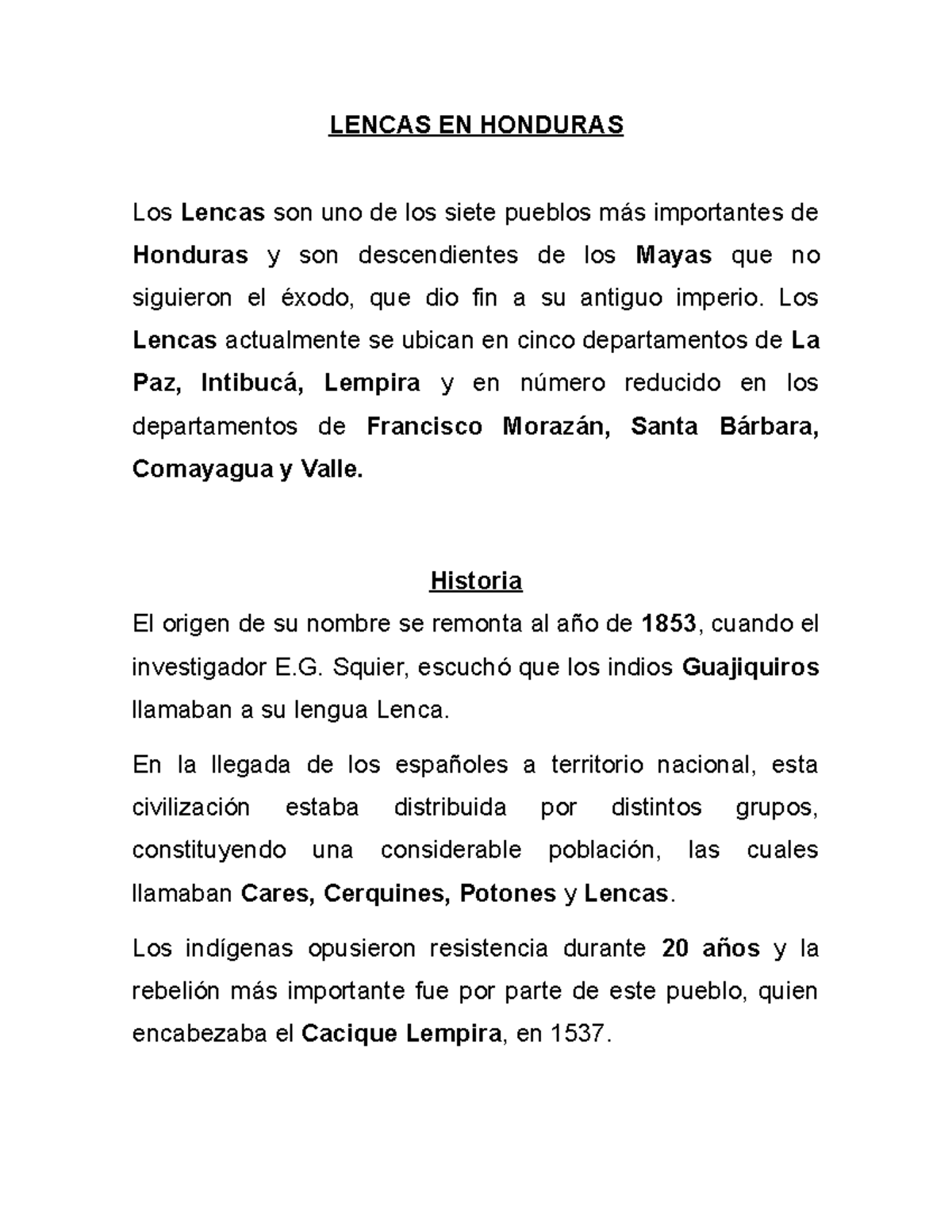 LENCAS EN HONDURAS

Los Lencas son uno de los siete pueblos más importantes de Honduras y son descendientes de los Mayas que no siguieron el éxodo, que dio fin a su antiguo imperio. Los Lencas actualmente se ubican en cinco departamentos de La Paz, Intibucá, Lempira y en número reducido en los departamentos de Francisco Morazán, Santa Bárbara, Comayagua y Valle.

Historia

El origen de su nombre se remonta al año de 1853, cuando el investigador E.G. Squier, escuchó que los indios Guajiquiros llamaban a su lengua Lenca.

En la llegada de los españoles a territorio nacional, esta civilización estaba distribuida por distintos grupos, constituyendo una considerable población, las cuales llamaban Cares, Cerquines, Potones y Lencas.

Los indígenas opusieron resistencia durante 20 años y la rebelión más importante fue por parte de este pueblo, quien encabezaba el Cacique Lempira, en 1537.